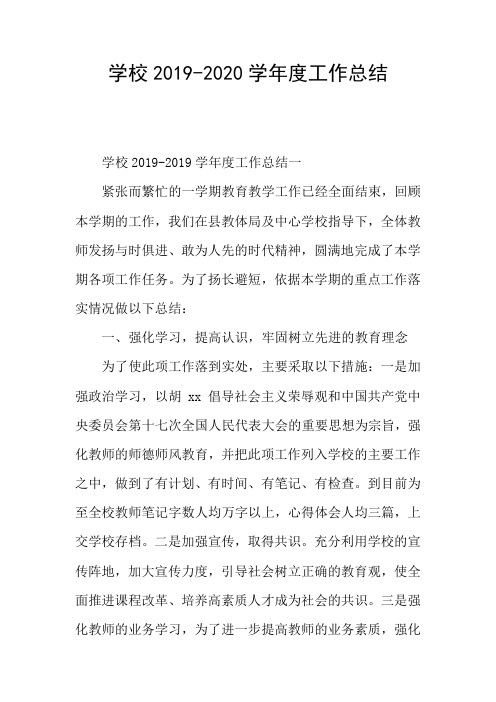 学校 2019-2020 学年度工作总结

学校 2019-2019 学年度工作总结一

紧张而繁忙的一学期教育教学工作已经全面结束，回顾本学期的工作，我们在县教体局及中心学校指导下，全体教师发扬与时俱进、敢为人先的时代精神，圆满地完成了本学期各项工作任务。为了扬长避短，依据本学期的重点工作落实情况做以下总结：

一、强化学习，提高认识，牢固树立先进的教育理念

为了使此项工作落到实处，主要采取以下措施：一是加强政治学习，以胡 xx 倡导社会主义荣辱观和中国共产党中央委员会第十七次全国人民代表大会的重要思想为宗旨，强化教师的师德师风教育，并把此项工作列入学校的主要工作之中，做到了有计划、有时间、有笔记、有检查。到目前为至全校教师笔记字数人均万字以上，心得体会人均三篇，上交学校存档。二是加强宣传，取得共识。充分利用学校的宣传阵地，加大宣传力度，引导社会树立正确的教育观，使全面推进课程改革、培养高素质人才成为社会的共识。三是强化教师的业务学习，为了进一步提高教师的业务素质，强化